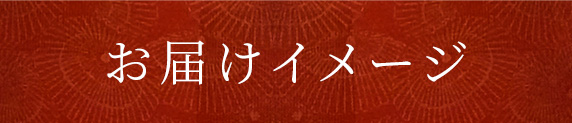 お届けイメージ